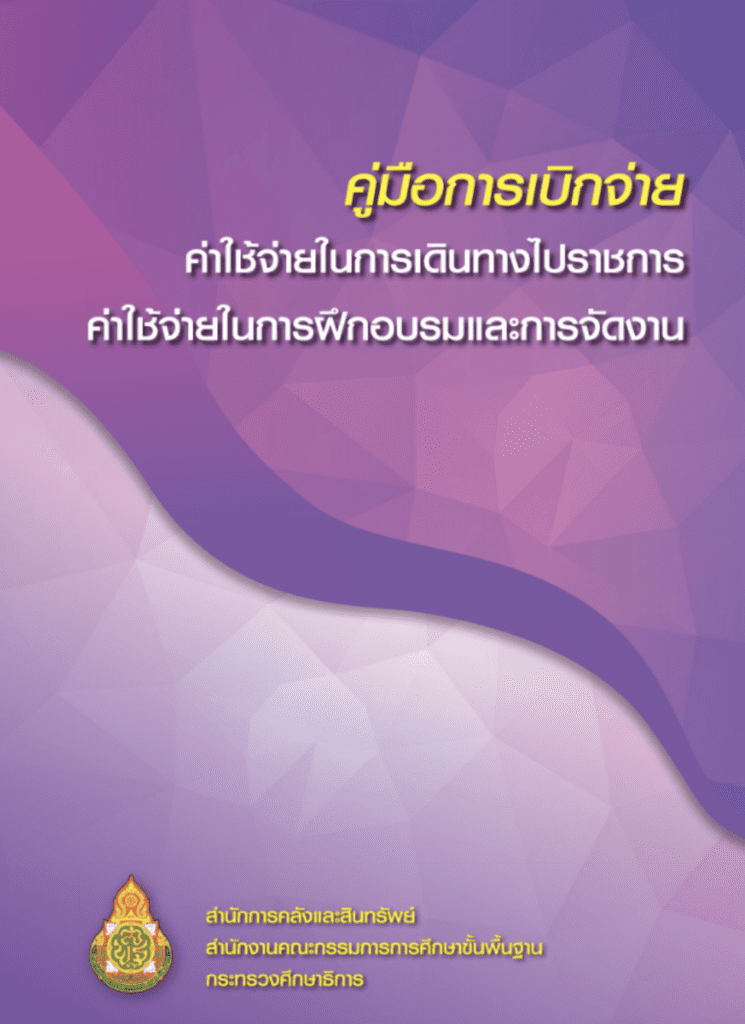 คู่มือการเบิกจ่าย
ค่าใช้จ่ายในการเดินทางไปราชการ
ค่าใช้จ่ายในการฝึกอบรมและการจัดงาน

สำนักการคลังและสินทรัพย์
สำนักงานคณะกรรมการการศึกษาขั้นพื้นฐาน
กระทรวงศึกษาธิการ